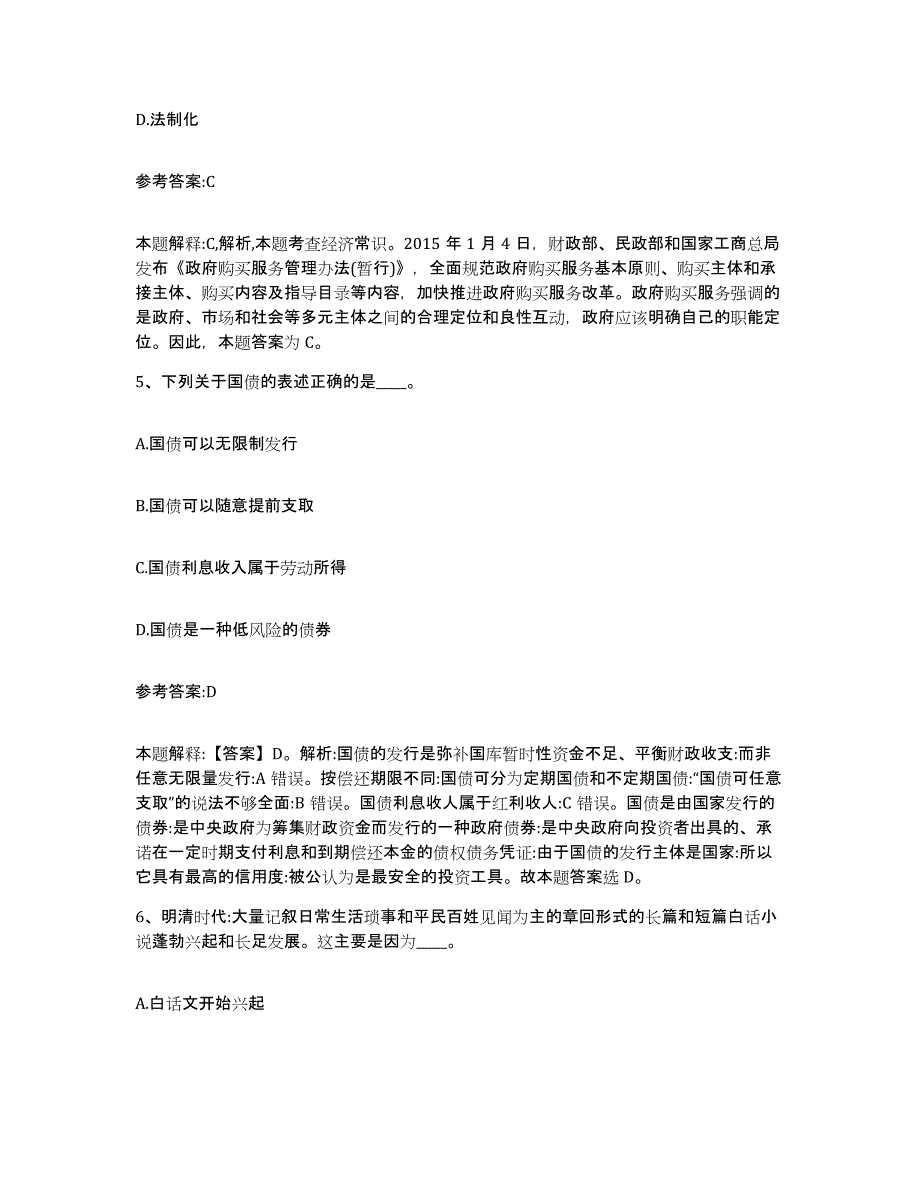 D.法制化

参考答案:C

本题解释:C,解析,本题考查经济常识。2015 年 1 月 4 日，财政部、民政部和国家工商总局发布《政府购买服务管理办法(暂行)》，全面规范政府购买服务基本原则、购买主体和承接主体、购买内容及指导目录等内容，加快推进政府购买服务改革。政府购买服务强调的是政府、市场和社会等多元主体之间的合理定位和良性互动，政府应该明确自己的职能定位。因此，本题答案为 C。

5、下列关于国债的表述正确的是____。

A.国债可以无限制发行

B.国债可以随意提前支取

C.国债利息收入属于劳动所得

D.国债是一种低风险的债券

参考答案:D

本题解释:【答案】D。解析:国债的发行是弥补国库暂时性资金不足、平衡财政收支:而非任意无限量发行:A 错误。按偿还期限不同:国债可分为定期国债和不定期国债:“国债可任意支取”的说法不够全面:B 错误。国债利息收人属于红利收人:C 错误。国债是由国家发行的债券:是中央政府为筹集财政资金而发行的一种政府债券:是中央政府向投资者出具的、承诺在一定时期支付利息和到期偿还本金的债权债务凭证:由于国债的发行主体是国家:所以它具有最高的信用度:被公认为是最安全的投资工具。故本题答案选 D。

6、明清时代:大量记叙日常生活琐事和平民百姓见闻为主的章回形式的长篇和短篇白话小说蓬勃兴起和长足发展。这主要是因为____。

A.白话文开始兴起